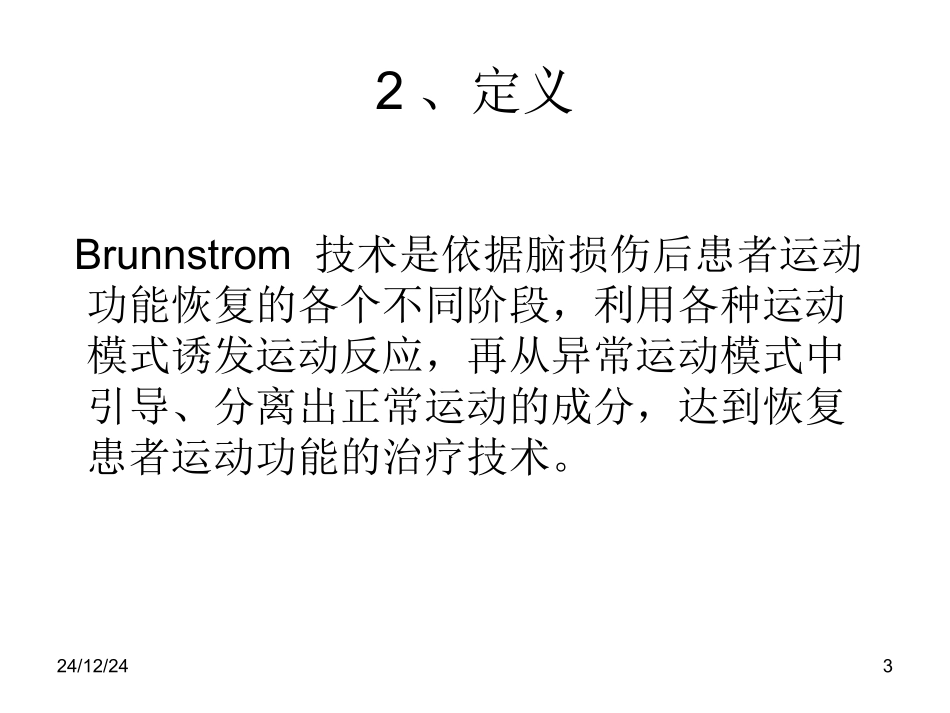 2、定义

Brunnstrom技术是依据脑损伤后患者运动功能恢复的各个不同阶段，利用各种运动模式诱发运动反应，再从异常运动模式中引导、分离出正常运动的成分，达到恢复患者运动功能的治疗技术。

24/12/24

3